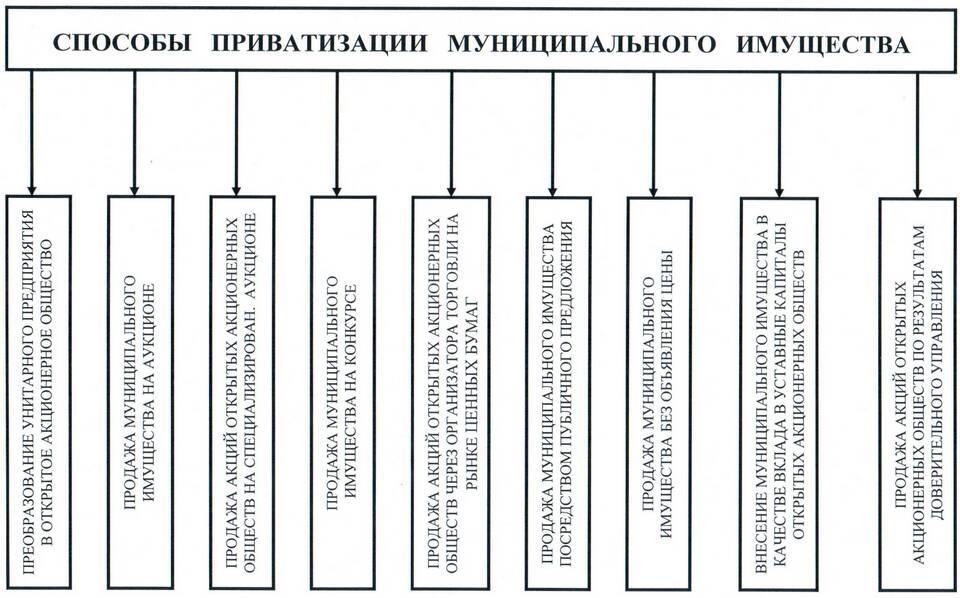 СПОСОБЫ ПРИВАТИЗАЦИИ МУНИЦИПАЛЬНОГО ИМУЩЕСТВА

ПРЕОБРАЗОВАНИЕ УНИТАРНОГО ПРЕДПРИЯТИЯ В ОТКРЫТОЕ АКЦИОНЕРНОЕ ОБЩЕСТВО

ПРОДАЖА МУНИЦИПАЛЬНОГО ИМУЩЕСТВА НА АУКЦИОНЕ

ПРОДАЖА АКЦИЙ ОТКРЫТЫХ АКЦИОНЕРНЫХ ОБЩЕСТВ НА СПЕЦИАЛИЗИРОВАН. АУКЦИОНЕ

ПРОДАЖА МУНИЦИПАЛЬНОГО ИМУЩЕСТВА НА КОНКУРСЕ

ПРОДАЖА АКЦИЙ ОТКРЫТЫХ АКЦИОНЕРНЫХ ОБЩЕСТВ ЧЕРЕЗ ОРГАНИЗАТОРА ТОРГОВЛИ НА РЫНКЕ ЦЕННЫХ БУМАГ

ПРОДАЖА МУНИЦИПАЛЬНОГО ИМУЩЕСТВА ПОСРЕДСТВОМ ПУБЛИЧНОГО ПРЕДЛОЖЕНИЯ

ПРОДАЖА МУНИЦИПАЛЬНОГО ИМУЩЕСТВА БЕЗ ОБЪЯВЛЕНИЯ ЦЕНЫ

ВНЕСЕНИЕ МУНИЦИПАЛЬНОГО ИМУЩЕСТВА В КАЧЕСТВЕ ВКЛАДА В УСТАВНЫЕ КАПИТАЛЫ ОТКРЫТЫХ АКЦИОНЕРНЫХ ОБЩЕСТВ

ПРОДАЖА АКЦИЙ ОТКРЫТЫХ АКЦИОНЕРНЫХ ОБЩЕСТВ ПО РЕЗУЛЬТАТАМ ДОВЕРИТЕЛЬНОГО УПРАВЛЕНИЯ